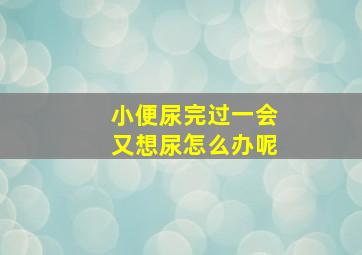 小便尿完过一会
又想尿怎么办呢